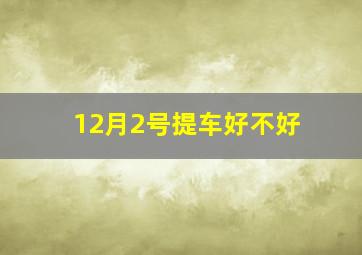 12月2号提车好不好